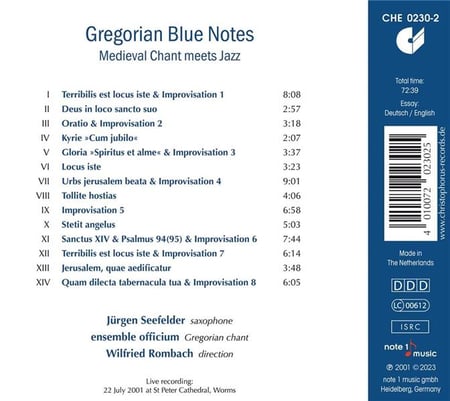 Gregorian Blue Notes
Medieval Chant meets Jazz

I Terribilis est locus iste & Improvisation 1 8:08
II Deus in loco sancto suo 2:57
III Oratio & Improvisation 2 3:18
IV Kyrie »Cum jubilo« 2:07
V Gloria »Spiritus et alme« & Improvisation 3 3:37
VI Locus iste 3:23
VII Urbs jerusalem beata & Improvisation 4 9:01
VIII Tollite hostias 4:06
IX Improvisation 5 6:58
X Stetit angelus 5:03
XI Sanctus XIV & Psalmus 94(95) & Improvisation 6 7:44
XII Terribilis est locus iste & Improvisation 7 6:14
XIII Jerusalem, quae aedificatur 3:48
XIV Quam dilecta tabernacula tua & Improvisation 8 6:05

Jürgen Seefelder saxophone
ensemble officium Gregorian chant
Wilfried Rombach direction

Live recording:
22 July 2001 at St Peter Cathedral, Worms

CHE 0230-2

Total time:
72:39

Essay:
Deutsch / English

4 010072 023025

www.christophorus-records.de

Made in
The Netherlands

DDD

LC 00612

ISRC

note 1 music

℗ 2001 © 2023
note 1 music gmbh
Heidelberg, Germany